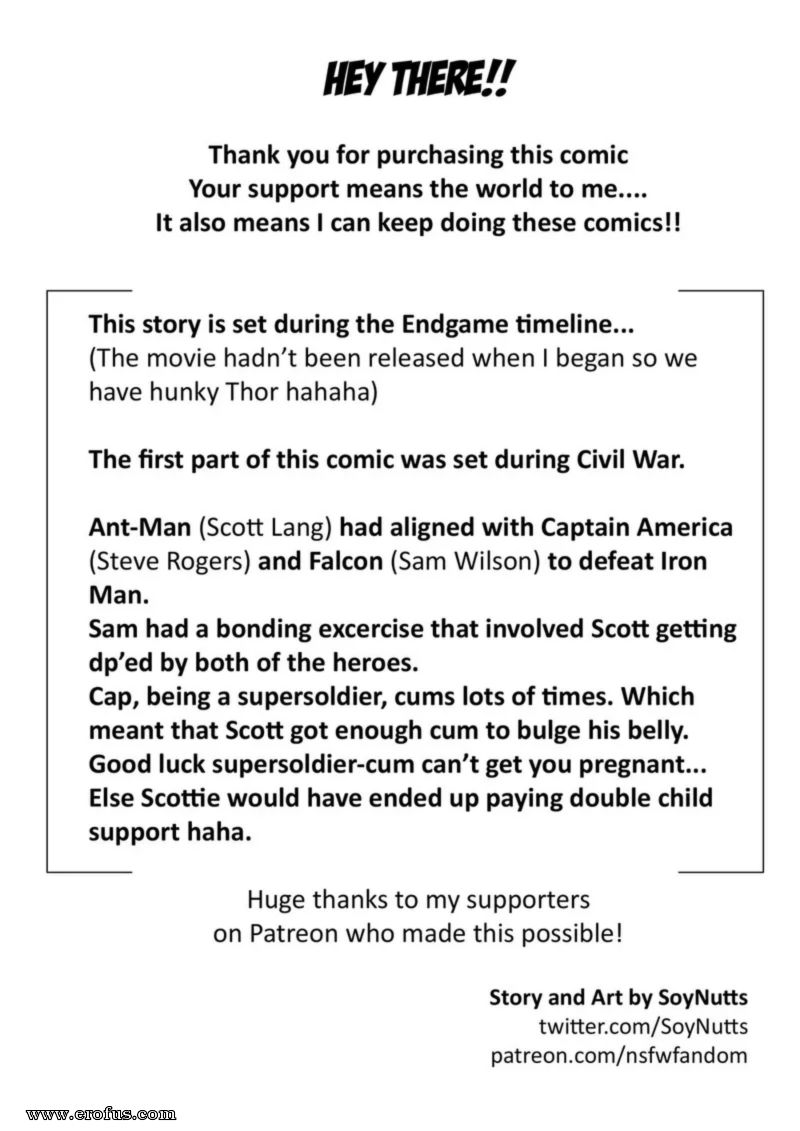 HEY THERE!!

Thank you for purchasing this comic
Your support means the world to me....
It also means I can keep doing these comics!!

This story is set during the Endgame timeline...
(The movie hadn't been released when I began so we have hunky Thor hahaha)

The first part of this comic was set during Civil War.

Ant-Man (Scott Lang) had aligned with Captain America (Steve Rogers) and Falcon (Sam Wilson) to defeat Iron Man.
Sam had a bonding excercise that involved Scott getting dp'ed by both of the heroes.
Cap, being a supersoldier, cums lots of times. Which meant that Scott got enough cum to bulge his belly.
Good luck supersoldier-cum can't get you pregnant...
Else Scottie would have ended up paying double child support haha.

Huge thanks to my supporters
on Patreon who made this possible!

Story and Art by SoyNutts
twitter.com/SoyNutts
patreon.com/nsfwfandom

www.erofus.com